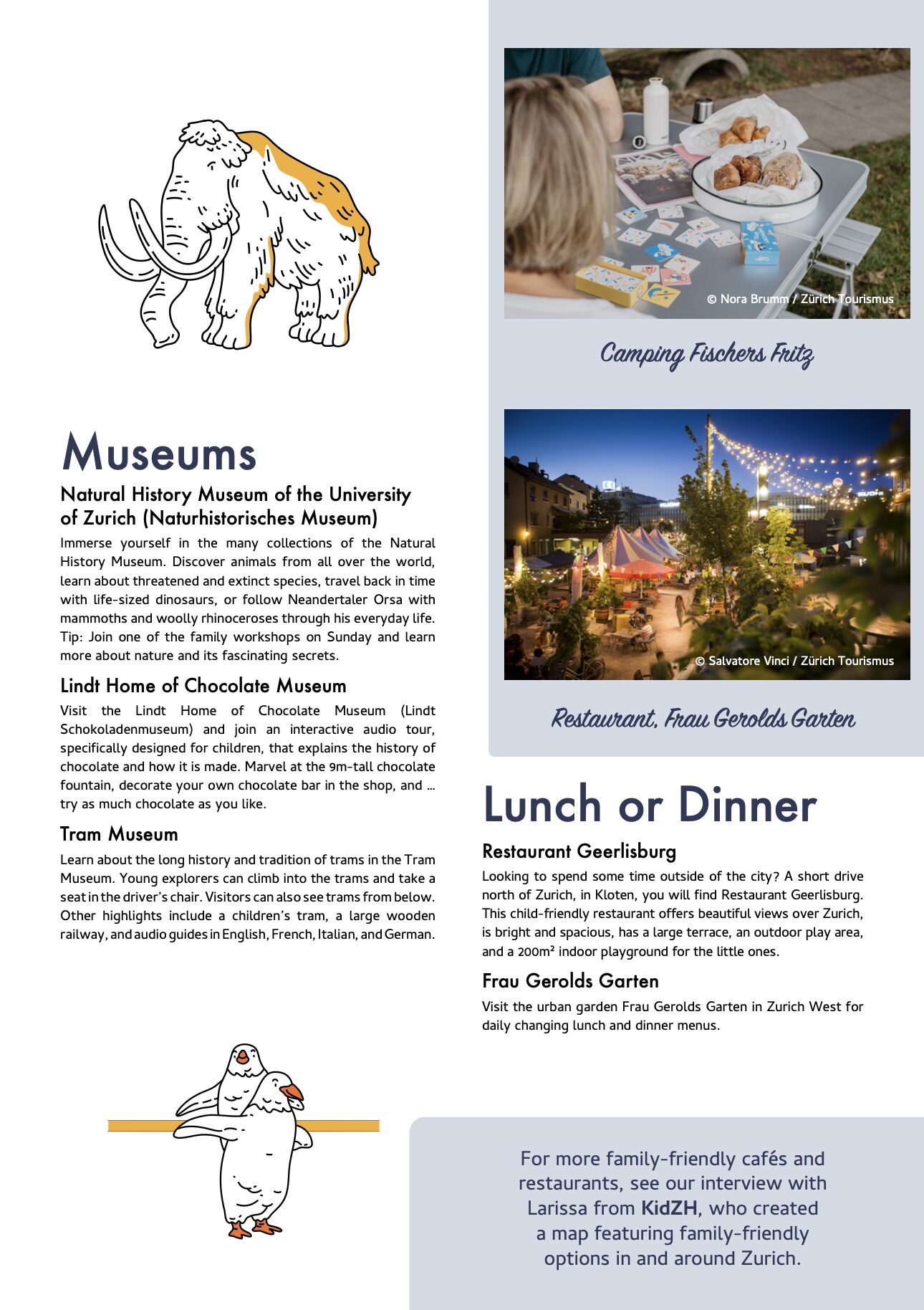 Museums

Natural History Museum of the University of Zurich (Naturhistorisches Museum)

Immerse yourself in the many collections of the Natural History Museum. Discover animals from all over the world, learn about threatened and extinct species, travel back in time with life-sized dinosaurs, or follow Neandertaler Orsa with mammoths and woolly rhinoceroses through his everyday life. Tip: Join one of the family workshops on Sunday and learn more about nature and its fascinating secrets.

Lindt Home of Chocolate Museum

Visit the Lindt Home of Chocolate Museum (Lindt Schokoladenmuseum) and join an interactive audio tour, specifically designed for children, that explains the history of chocolate and how it is made. Marvel at the 9m-tall chocolate fountain, decorate your own chocolate bar in the shop, and ... try as much chocolate as you like.

Tram Museum

Learn about the long history and tradition of trams in the Tram Museum. Young explorers can climb into the trams and take a seat in the driver's chair. Visitors can also see trams from below. Other highlights include a children's tram, a large wooden railway, and audio guides in English, French, Italian, and German.

© Nora Brumm / Zürich Tourismus

Camping Fischers Fritz

© Salvatore Vinci / Zürich Tourismus

Restaurant, Frau Gerolds Garten

Lunch or Dinner

Restaurant Geerlisburg

Looking to spend some time outside of the city? A short drive north of Zurich, in Kloten, you will find Restaurant Geerlisburg. This child-friendly restaurant offers beautiful views over Zurich, is bright and spacious, has a large terrace, an outdoor play area, and a 200m² indoor playground for the little ones.

Frau Gerolds Garten

Visit the urban garden Frau Gerolds Garten in Zurich West for daily changing lunch and dinner menus.

For more family-friendly cafés and restaurants, see our interview with Larissa from KidZH, who created a map featuring family-friendly options in and around Zurich.